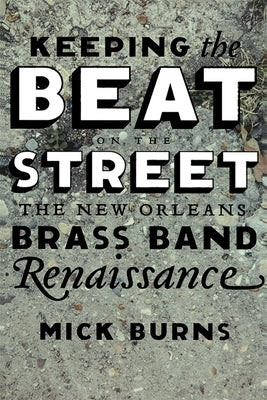 KEEPING the
BEAT
ON THE
STREET
THE NEW ORLEANS
BRASS BAND
Renaissance

MICK BURNS